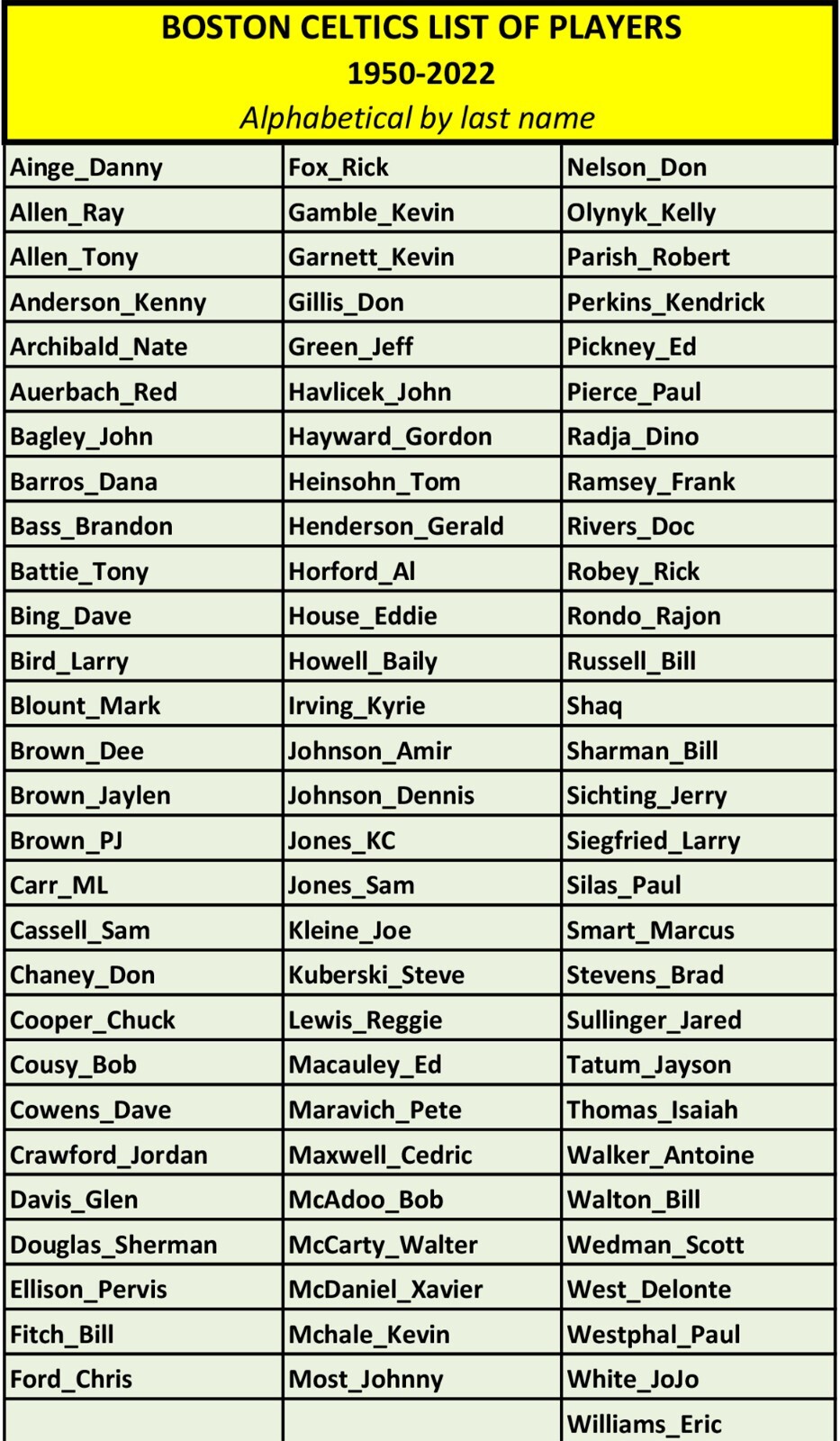 BOSTON CELTICS LIST OF PLAYERS
1950-2022
Alphabetical by last name

| | | |
|---|---|---|
| Ainge_Danny | Fox_Rick | Nelson_Don |
| Allen_Ray | Gamble_Kevin | Olynyk_Kelly |
| Allen_Tony | Garnett_Kevin | Parish_Robert |
| Anderson_Kenny | Gillis_Don | Perkins_Kendrick |
| Archibald_Nate | Green_Jeff | Pickney_Ed |
| Auerbach_Red | Havlicek_John | Pierce_Paul |
| Bagley_John | Hayward_Gordon | Radja_Dino |
| Barros_Dana | Heinsohn_Tom | Ramsey_Frank |
| Bass_Brandon | Henderson_Gerald | Rivers_Doc |
| Battie_Tony | Horford_Al | Robey_Rick |
| Bing_Dave | House_Eddie | Rondo_Rajon |
| Bird_Larry | Howell_Baily | Russell_Bill |
| Blount_Mark | Irving_Kyrie | Shaq |
| Brown_Dee | Johnson_Amir | Sharman_Bill |
| Brown_Jaylen | Johnson_Dennis | Sichting_Jerry |
| Brown_PJ | Jones_KC | Siegfried_Larry |
| Carr_ML | Jones_Sam | Silas_Paul |
| Cassell_Sam | Kleine_Joe | Smart_Marcus |
| Chaney_Don | Kuberski_Steve | Stevens_Brad |
| Cooper_Chuck | Lewis_Reggie | Sullinger_Jared |
| Cousy_Bob | Macauley_Ed | Tatum_Jayson |
| Cowens_Dave | Maravich_Pete | Thomas_Isaiah |
| Crawford_Jordan | Maxwell_Cedric | Walker_Antoine |
| Davis_Glen | McAdoo_Bob | Walton_Bill |
| Douglas_Sherman | McCarty_Walter | Wedman_Scott |
| Ellison_Pervis | McDaniel_Xavier | West_Delonte |
| Fitch_Bill | Mchale_Kevin | Westphal_Paul |
| Ford_Chris | Most_Johnny | White_JoJo |
| | | Williams_Eric |